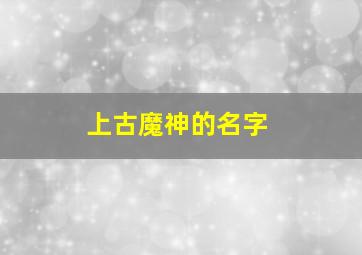 上古魔神的名字